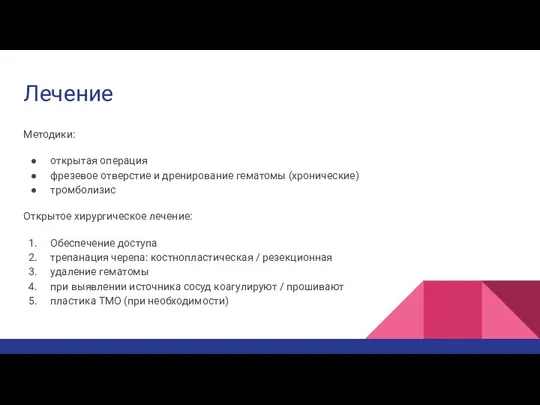 Лечение

Методики:

● открытая операция
● фрезевое отверстие и дренирование гематомы (хронические)
● тромболизис

Открытое хирургическое лечение:

1. Обеспечение доступа
2. трепанация черепа: костнопластическая / резекционная
3. удаление гематомы
4. при выявлении источника сосуд коагулируют / прошивают
5. пластика ТМО (при необходимости)